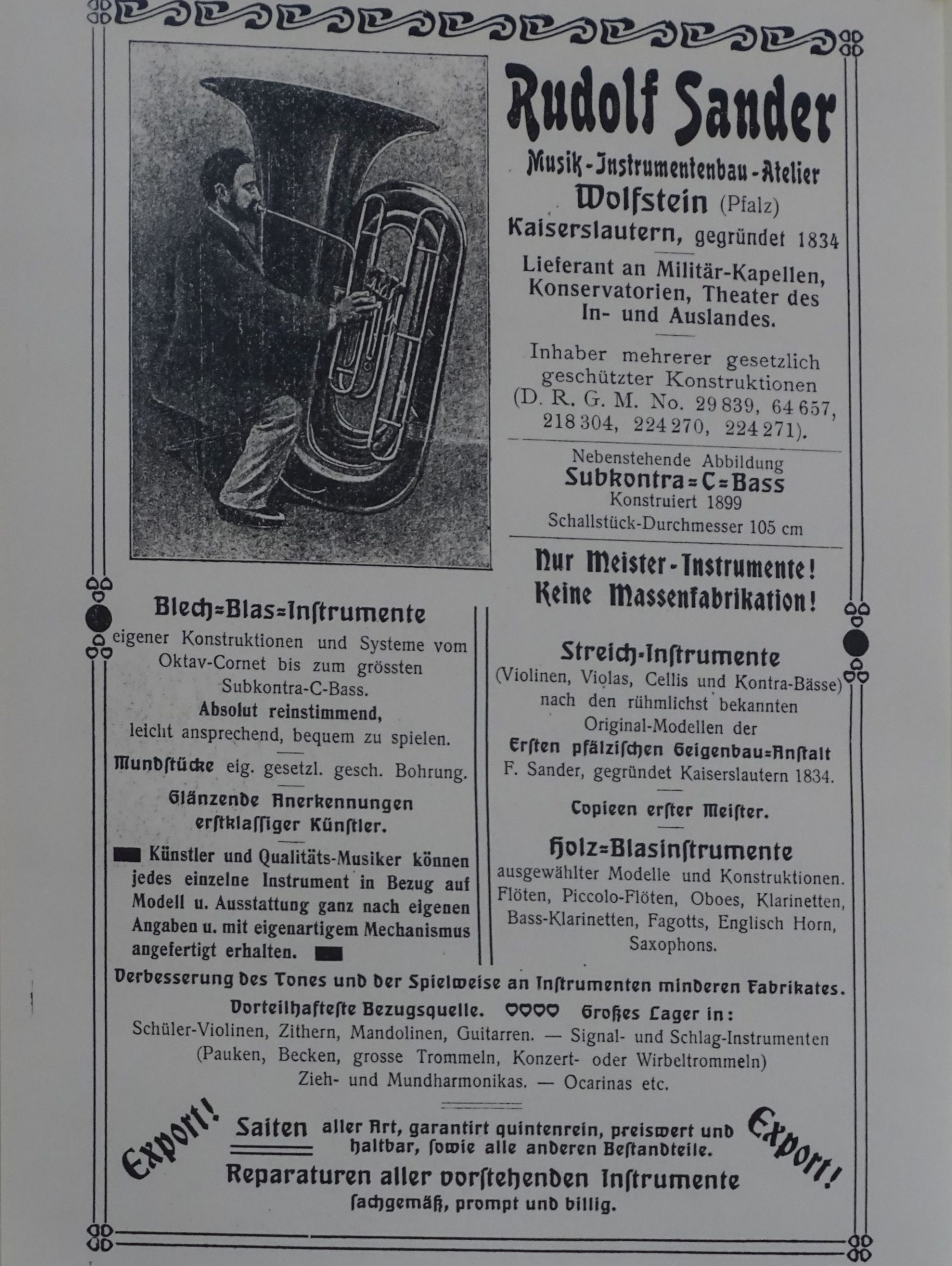 Rudolf Sander

Musik-Instrumentenbau-Atelier
Wolfstein (Pfalz)
Kaiserslautern, gegründet 1834

Lieferant an Militär-Kapellen, Konservatorien, Theater des In- und Auslandes.

Inhaber mehrerer gesetzlich geschützter Konstruktionen (D. R. G. M. No. 29 839, 64 657, 218 304, 224 270, 224 271).

Nebenstehende Abbildung
Subkontra=C=Bass
Konstruiert 1899
Schallstück-Durchmesser 105 cm

Nur Meister-Instrumente!
Keine Massenfabrikation!

Blech=Blas=Instrumente
eigener Konstruktionen und Systeme vom Oktav-Cornet bis zum grössten Subkontra-C-Bass.
Absolut reinstimmend,
leicht ansprechend, bequem zu spielen.

Mundstücke eig. gesetzl. gesch. Bohrung.

Glänzende Anerkennungen erstklassiger Künstler.

Künstler und Qualitäts-Musiker können jedes einzelne Instrument in Bezug auf Modell u. Ausstattung ganz nach eigenen Angaben u. mit eigenartigem Mechanismus angefertigt erhalten.

Streich-Instrumente
(Violinen, Violas, Cellis und Kontra-Bässe) nach den rühmlichst bekannten Original-Modellen der
Ersten pfälzischen Geigenbau=Anstalt
F. Sander, gegründet Kaiserslautern 1834.

Copieen erster Meister.

Holz=Blasinstrumente
ausgewählter Modelle und Konstruktionen.
Flöten, Piccolo-Flöten, Oboes, Klarinetten, Bass-Klarinetten, Fagotts, Englisch Horn, Saxophons.

Verbesserung des Tones und der Spielweise an Instrumenten minderen Fabrikates.

Vorteilhafteste Bezugsquelle. Großes Lager in:
Schüler-Violinen, Zithern, Mandolinen, Guitarren. — Signal- und Schlag-Instrumenten (Pauken, Becken, grosse Trommeln, Konzert- oder Wirbeltrommeln) Zieh- und Mundharmonikas. — Ocarinas etc.

Export!

Saiten aller Art, garantirt quintenrein, preiswert und haltbar, sowie alle anderen Bestandteile.

Export!

Reparaturen aller vorstehenden Instrumente
sachgemäß, prompt und billig.